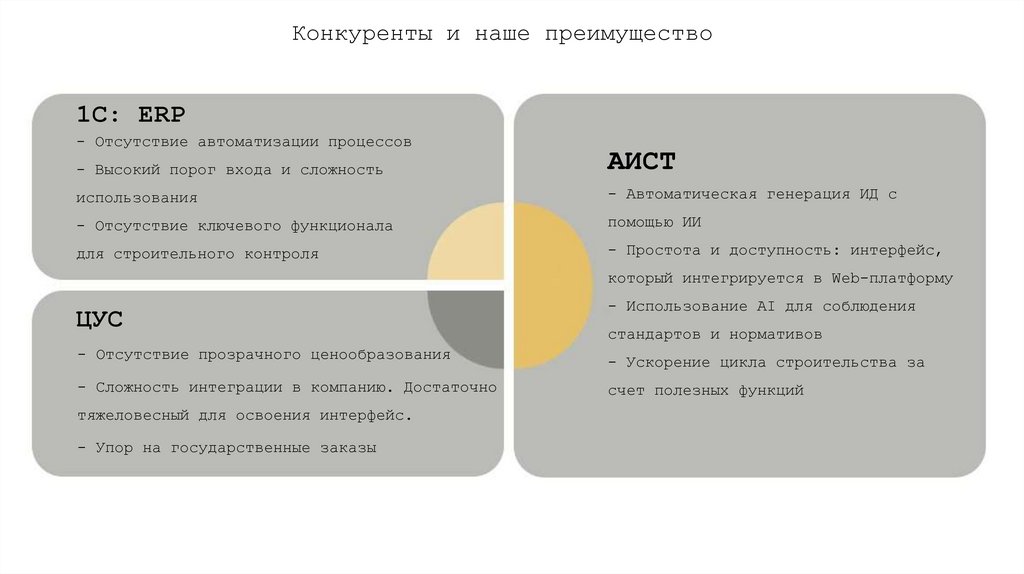 Конкуренты и наше преимущество

1С: ERP

- Отсутствие автоматизации процессов

- Высокий порог входа и сложность использования

- Отсутствие ключевого функционала для строительного контроля

ЦУС

- Отсутствие прозрачного ценообразования

- Сложность интеграции в компанию. Достаточно тяжеловесный для освоения интерфейс.

- Упор на государственные заказы

АИСТ

- Автоматическая генерация ИД с помощью ИИ

- Простота и доступность: интерфейс, который интегрируется в Web-платформу

- Использование AI для соблюдения стандартов и нормативов

- Ускорение цикла строительства за счет полезных функций